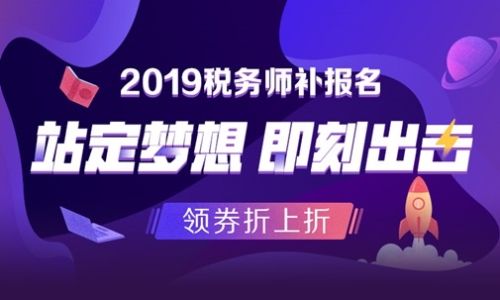 2019税务师补报名

站定梦想 即刻出击

领券折上折